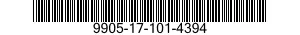 9905-17-101-4394